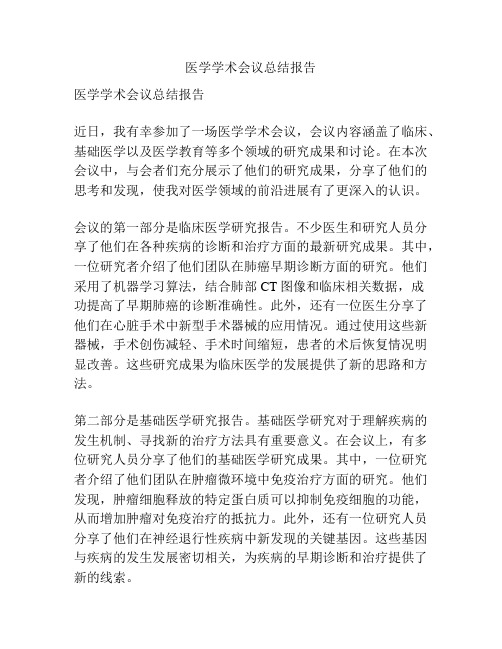 医学学术会议总结报告

医学学术会议总结报告

近日，我有幸参加了一场医学学术会议，会议内容涵盖了临床、基础医学以及医学教育等多个领域的研究成果和讨论。在本次会议中，与会者们充分展示了他们的研究成果，分享了他们的思考和发现，使我对医学领域的前沿进展有了更深入的认识。

会议的第一部分是临床医学研究报告。不少医生和研究人员分享了他们在各种疾病的诊断和治疗方面的最新研究成果。其中，一位研究者介绍了他们团队在肺癌早期诊断方面的研究。他们采用了机器学习算法，结合肺部 CT 图像和临床相关数据，成功提高了早期肺癌的诊断准确性。此外，还有一位医生分享了他们在心脏手术中新型手术器械的应用情况。通过使用这些新器械，手术创伤减轻、手术时间缩短，患者的术后恢复情况明显改善。这些研究成果为临床医学的发展提供了新的思路和方法。

第二部分是基础医学研究报告。基础医学研究对于理解疾病的发生机制、寻找新的治疗方法具有重要意义。在会议上，有多位研究人员分享了他们的基础医学研究成果。其中，一位研究者介绍了他们团队在肿瘤微环境中免疫治疗方面的研究。他们发现，肿瘤细胞释放的特定蛋白质可以抑制免疫细胞的功能，从而增加肿瘤对免疫治疗的抵抗力。此外，还有一位研究人员分享了他们在神经退行性疾病中新发现的关键基因。这些基因与疾病的发生发展密切相关，为疾病的早期诊断和治疗提供了新的线索。